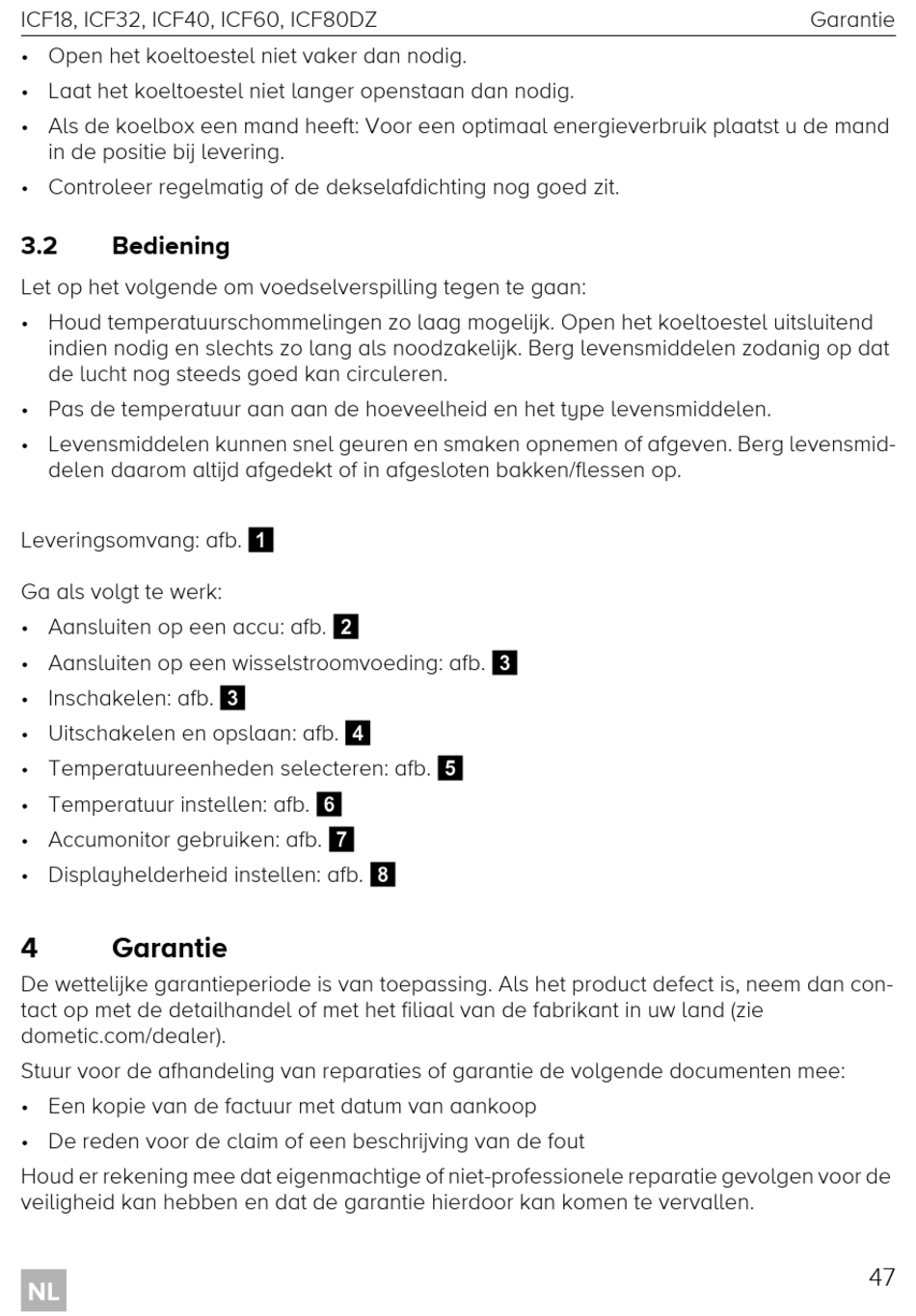 ICF18, ICF32, ICF40, ICF60, ICF80DZ Garantie

• Open het koeltoestel niet vaker dan nodig.
• Laat het koeltoestel niet langer openstaan dan nodig.
• Als de koelbox een mand heeft: Voor een optimaal energieverbruik plaatst u de mand in de positie bij levering.
• Controleer regelmatig of de dekselafdichting nog goed zit.

3.2 Bediening

Let op het volgende om voedselverspilling tegen te gaan:
• Houd temperatuurschommelingen zo laag mogelijk. Open het koeltoestel uitsluitend indien nodig en slechts zo lang als noodzakelijk. Berg levensmiddelen zodanig op dat de lucht nog steeds goed kan circuleren.
• Pas de temperatuur aan aan de hoeveelheid en het type levensmiddelen.
• Levensmiddelen kunnen snel geuren en smaken opnemen of afgeven. Berg levensmiddelen daarom altijd afgedekt of in afgesloten bakken/flessen op.

Leveringsomvang: afb. 1

Ga als volgt te werk:
• Aansluiten op een accu: afb. 2
• Aansluiten op een wisselstroomvoeding: afb. 3
• Inschakelen: afb. 3
• Uitschakelen en opslaan: afb. 4
• Temperatuureenheden selecteren: afb. 5
• Temperatuur instellen: afb. 6
• Accumonitor gebruiken: afb. 7
• Displayhelderheid instellen: afb. 8

4 Garantie

De wettelijke garantieperiode is van toepassing. Als het product defect is, neem dan contact op met de detailhandel of met het filiaal van de fabrikant in uw land (zie dometic.com/dealer).

Stuur voor de afhandeling van reparaties of garantie de volgende documenten mee:
• Een kopie van de factuur met datum van aankoop
• De reden voor de claim of een beschrijving van de fout

Houd er rekening mee dat eigenmachtige of niet-professionele reparatie gevolgen voor de veiligheid kan hebben en dat de garantie hierdoor kan komen te vervallen.

NL 47